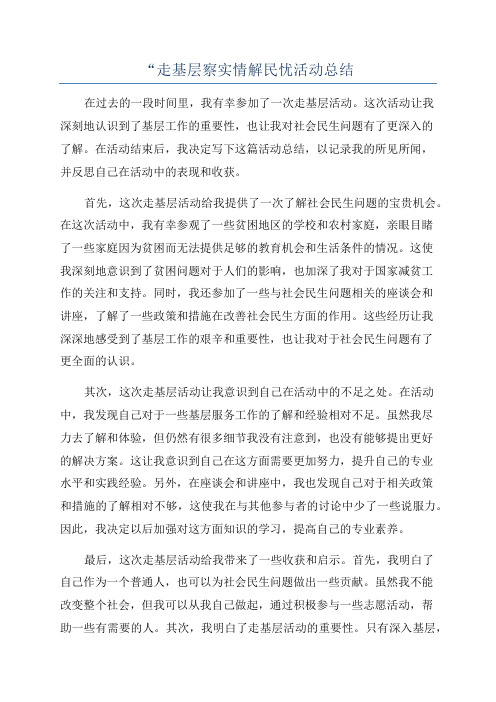 “走基层察实情解民忧活动总结

在过去的一段时间里，我有幸参加了一次走基层活动。这次活动让我深刻地认识到了基层工作的重要性，也让我对社会民生问题有了更深入的了解。在活动结束后，我决定写下这篇活动总结，以记录我的所见所闻，并反思自己在活动中的表现和收获。

首先，这次走基层活动给我提供了一次了解社会民生问题的宝贵机会。在这次活动中，我有幸参观了一些贫困地区的学校和农村家庭，亲眼目睹了一些家庭因为贫困而无法提供足够的教育机会和生活条件的情况。这使我深刻地意识到了贫困问题对于人们的影响，也加深了我对于国家减贫工作的关注和支持。同时，我还参加了一些与社会民生问题相关的座谈会和讲座，了解了一些政策和措施在改善社会民生方面的作用。这些经历让我深深地感受到了基层工作的艰辛和重要性，也让我对于社会民生问题有了更全面的认识。

其次，这次走基层活动让我意识到自己在活动中的不足之处。在活动中，我发现自己对于一些基层服务工作的了解和经验相对不足。虽然我尽力去了解和体验，但仍然有很多细节我没有注意到，也没有能够提出更好的解决方案。这让我意识到自己在这方面需要更加努力，提升自己的专业水平和实践经验。另外，在座谈会和讲座中，我也发现自己对于相关政策和措施的了解相对不够，这使我在与其他参与者的讨论中少了一些说服力。因此，我决定以后加强对这方面知识的学习，提高自己的专业素养。

最后，这次走基层活动给我带来了一些收获和启示。首先，我明白了自己作为一个普通人，也可以为社会民生问题做出一些贡献。虽然我不能改变整个社会，但我可以从我自己做起，通过积极参与一些志愿活动，帮助一些有需要的人。其次，我明白了走基层活动的重要性。只有深入基层，